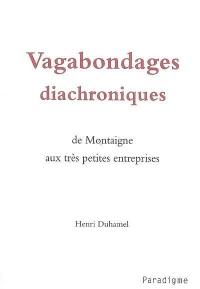 Vagabondages diachroniques

de Montaigne aux très petites entreprises

Henri Duhamel

Paradigme